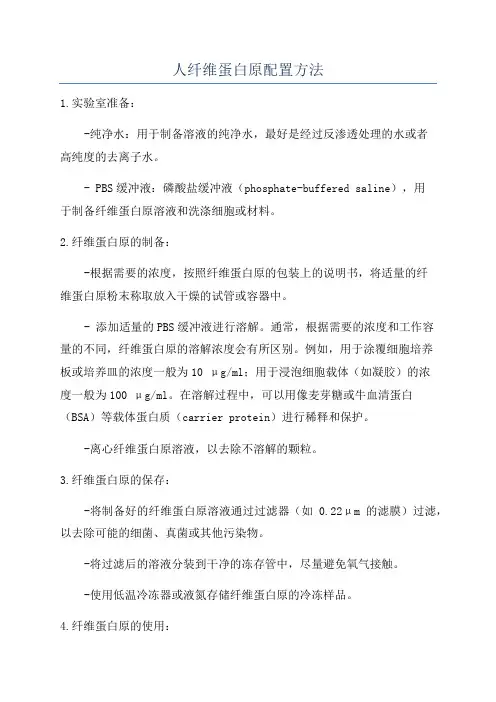 人纤维蛋白原配置方法

1.实验室准备：

-纯净水：用于制备溶液的纯净水，最好是经过反渗透处理的水或者高纯度的去离子水。

- PBS缓冲液：磷酸盐缓冲液（phosphate-buffered saline），用于制备纤维蛋白原溶液和洗涤细胞或材料。

2.纤维蛋白原的制备：

-根据需要的浓度，按照纤维蛋白原的包装上的说明书，将适量的纤维蛋白原粉末称取放入干燥的试管或容器中。

- 添加适量的PBS缓冲液进行溶解。通常，根据需要的浓度和工作容量的不同，纤维蛋白原的溶解浓度会有所区别。例如，用于涂覆细胞培养板或培养皿的浓度一般为10 μg/ml；用于浸泡细胞载体（如凝胶）的浓度一般为100 μg/ml。在溶解过程中，可以用像麦芽糖或牛血清蛋白（BSA）等载体蛋白质（carrier protein）进行稀释和保护。

-离心纤维蛋白原溶液，以去除不溶解的颗粒。

3.纤维蛋白原的保存：

-将制备好的纤维蛋白原溶液通过过滤器（如 0.22μm 的滤膜）过滤，以去除可能的细菌、真菌或其他污染物。

-将过滤后的溶液分装到干净的冻存管中，尽量避免氧气接触。

-使用低温冷冻器或液氮存储纤维蛋白原的冷冻样品。

4.纤维蛋白原的使用：